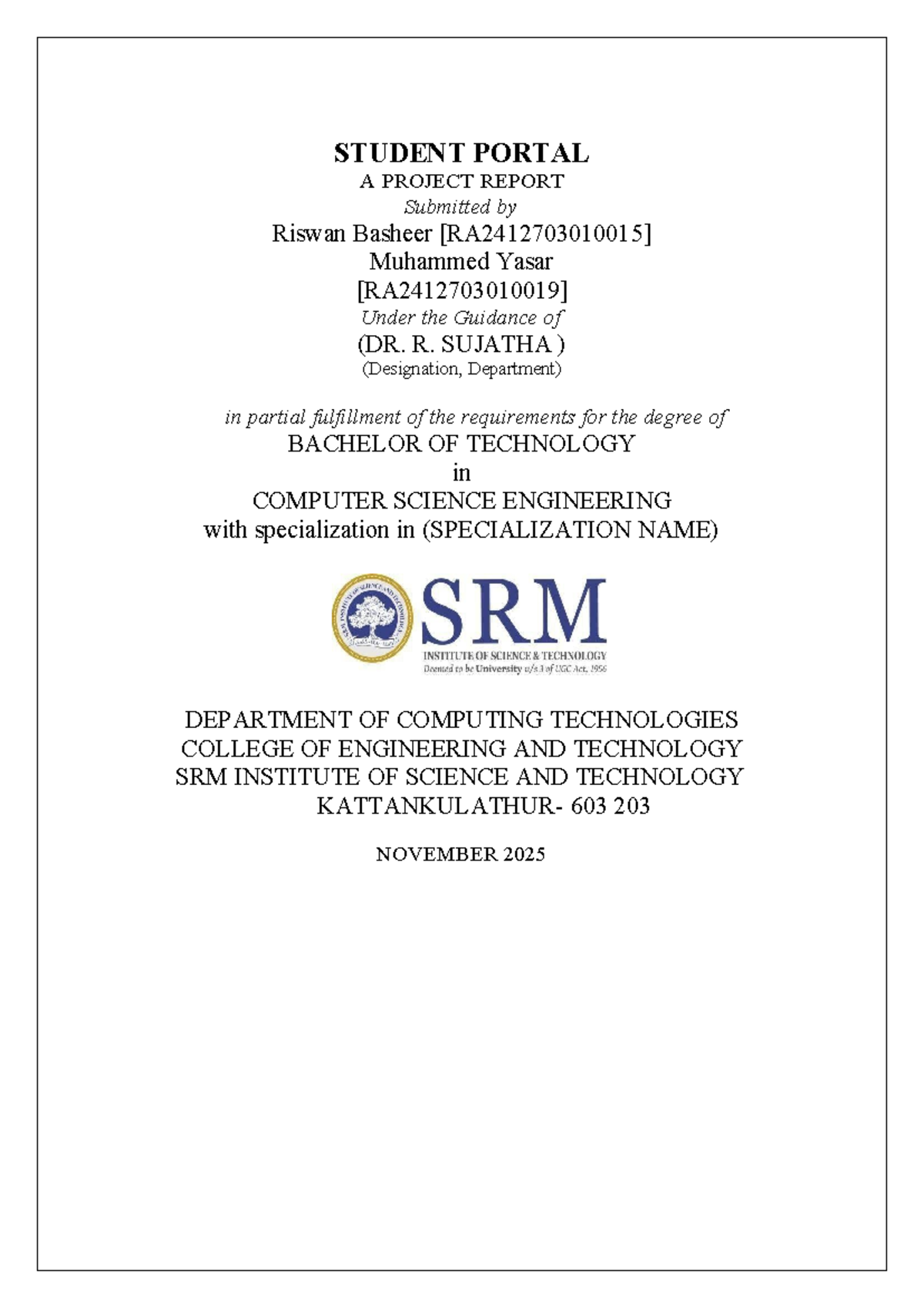 STUDENT PORTAL
A PROJECT REPORT
Submitted by
Riswan Basheer [RA2412703010015]
Muhammed Yasar
[RA2412703010019]
Under the Guidance of
(DR. R. SUJATHA )
(Designation, Department)

in partial fulfillment of the requirements for the degree of
BACHELOR OF TECHNOLOGY
in
COMPUTER SCIENCE ENGINEERING
with specialization in (SPECIALIZATION NAME)

SRM INSTITUTE OF SCIENCE AND TECHNOLOGY
SRM
INSTITUTE OF SCIENCE & TECHNOLOGY
Deemed to be University u/s 3 of UGC Act, 1956

DEPARTMENT OF COMPUTING TECHNOLOGIES
COLLEGE OF ENGINEERING AND TECHNOLOGY
SRM INSTITUTE OF SCIENCE AND TECHNOLOGY
KATTANKULATHUR- 603 203

NOVEMBER 2025